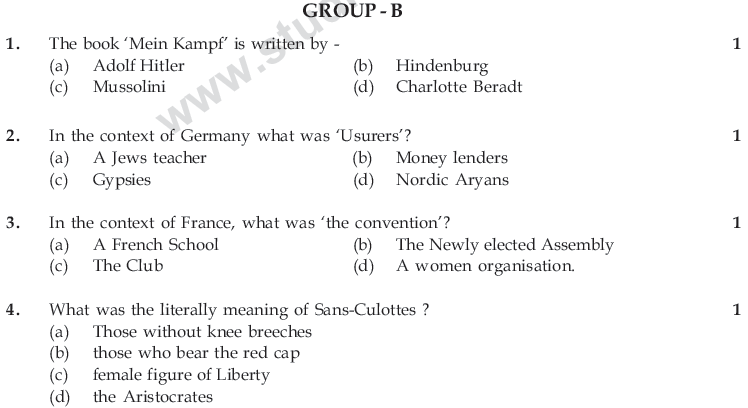 GROUP - B

1. The book 'Mein Kampf' is written by - 1
(a) Adolf Hitler (b) Hindenburg
(c) Mussolini (d) Charlotte Beradt

2. In the context of Germany what was 'Usurers'? 1
(a) A Jews teacher (b) Money lenders
(c) Gypsies (d) Nordic Aryans

3. In the context of France, what was 'the convention'? 1
(a) A French School (b) The Newly elected Assembly
(c) The Club (d) A women organisation.

4. What was the literally meaning of Sans-Culottes ? 1
(a) Those without knee breeches
(b) those who bear the red cap
(c) female figure of Liberty
(d) the Aristocrates

www.stu